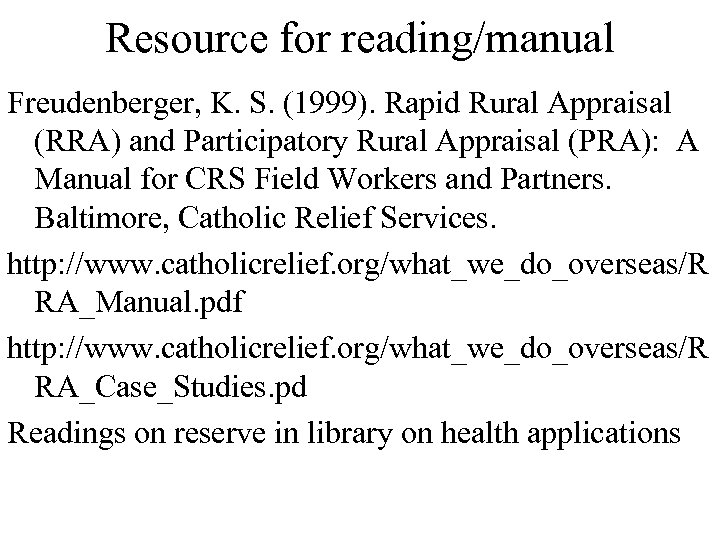 Resource for reading/manual

Freudenberger, K. S. (1999). Rapid Rural Appraisal (RRA) and Participatory Rural Appraisal (PRA): A Manual for CRS Field Workers and Partners. Baltimore, Catholic Relief Services.

http://www.catholicrelief.org/what_we_do_overseas/RRA_Manual.pdf

http://www.catholicrelief.org/what_we_do_overseas/RRA_Case_Studies.pd

Readings on reserve in library on health applications